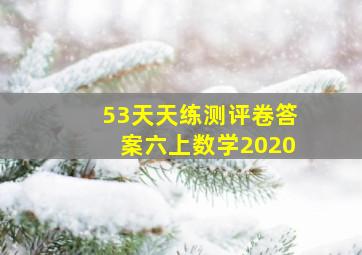 53天天练测评卷答案六上数学2020